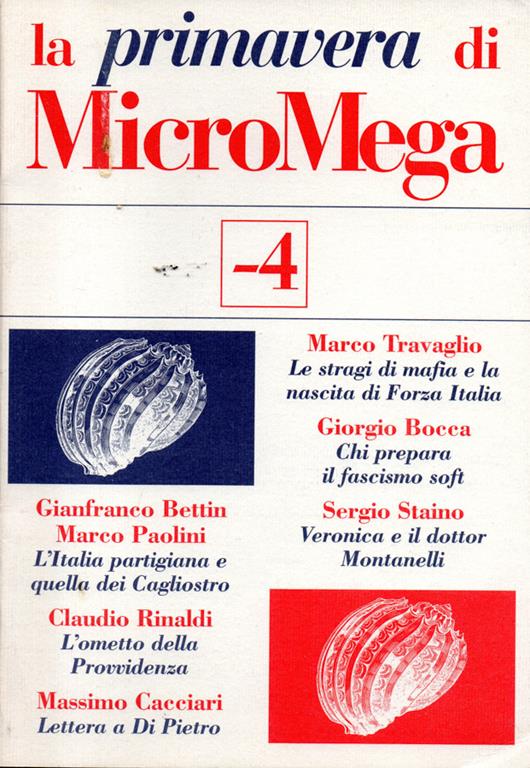 la primavera di
MicroMega

-4

Gianfranco Bettin
Marco Paolini
L'Italia partigiana e quella dei Cagliostro

Claudio Rinaldi
L'ometto della Provvidenza

Massimo Cacciari
Lettera a Di Pietro

Marco Travaglio
Le stragi di mafia e la nascita di Forza Italia

Giorgio Bocca
Chi prepara il fascismo soft

Sergio Staino
Veronica e il dottor Montanelli